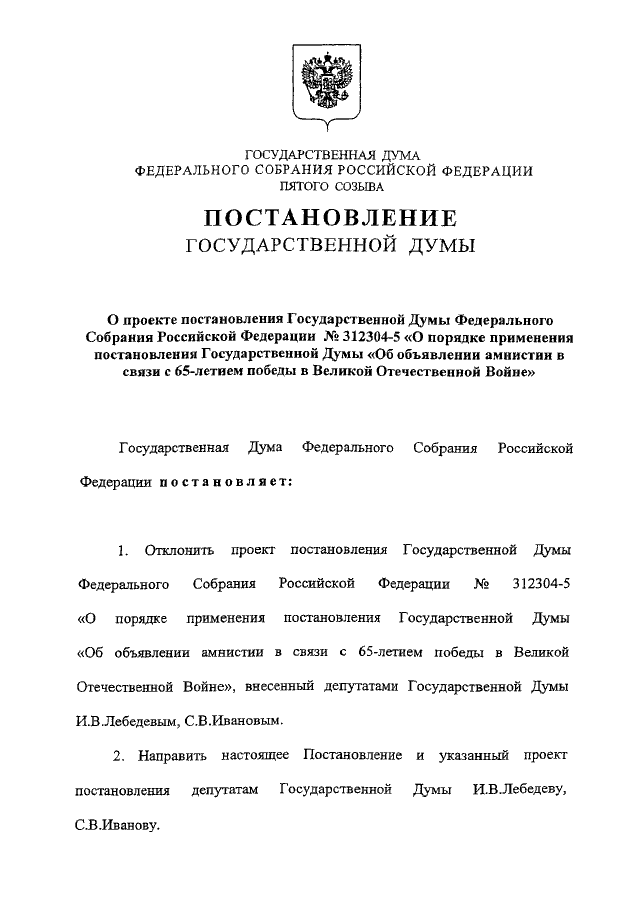 ГОСУДАРСТВЕННАЯ ДУМА
ФЕДЕРАЛЬНОГО СОБРАНИЯ РОССИЙСКОЙ ФЕДЕРАЦИИ
ПЯТОГО СОЗЫВА

ПОСТАНОВЛЕНИЕ
ГОСУДАРСТВЕННОЙ ДУМЫ

О проекте постановления Государственной Думы Федерального Собрания Российской Федерации № 312304-5 «О порядке применения постановления Государственной Думы «Об объявлении амнистии в связи с 65-летием победы в Великой Отечественной Войне»

Государственная Дума Федерального Собрания Российской Федерации постановляет:

1. Отклонить проект постановления Государственной Думы Федерального Собрания Российской Федерации № 312304-5 «О порядке применения постановления Государственной Думы «Об объявлении амнистии в связи с 65-летием победы в Великой Отечественной Войне», внесенный депутатами Государственной Думы И.В.Лебедевым, С.В.Ивановым.

2. Направить настоящее Постановление и указанный проект постановления депутатам Государственной Думы И.В.Лебедеву, С.В.Иванову.